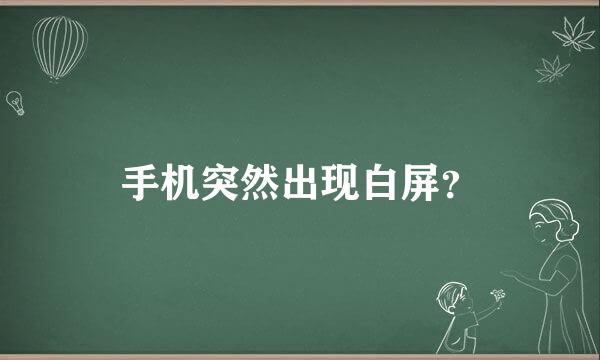 手机突然出现白屏?